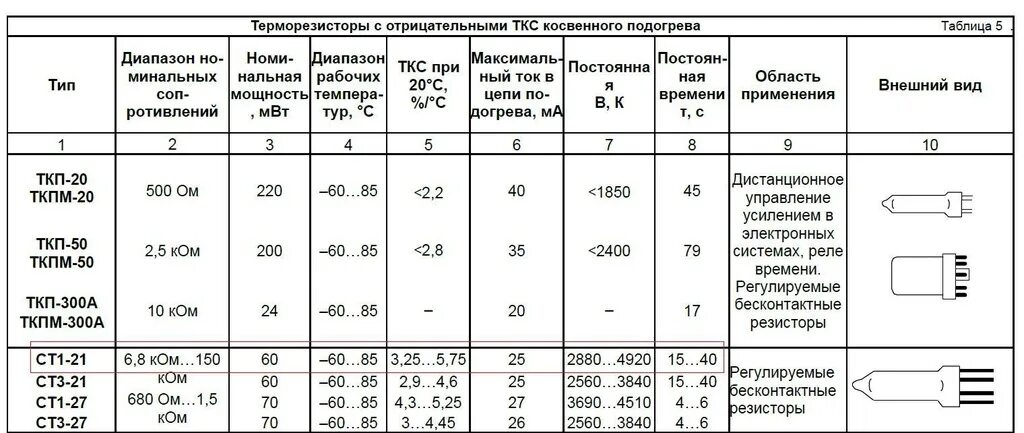 Терморезисторы с отрицательными ТКС косвенного подогрева

Таблица 5

| Тип | Диапазон номинальных сопротивлений | Номинальная мощность, мВт | Диапазон рабочих температур, °С | ТКС при 20°С, %/°С | Максимальный ток в цепи подогрева, мА | Постоянная В, К | Постоянная времени т, с | Область применения | Внешний вид |
|---|---|---|---|---|---|---|---|---|---|
| 1 | 2 | 3 | 4 | 5 | 6 | 7 | 8 | 9 | 10 |
| ТКП-20 ТКПМ-20 | 500 Ом | 220 | –60…85 | <2,2 | 40 | <1850 | 45 | Дистанционное управление усилением в электронных системах, реле времени. Регулируемые бесконтактные резисторы | |
| ТКП-50 ТКПМ-50 | 2,5 кОм | 200 | –60…85 | <2,8 | 35 | <2400 | 79 | | |
| ТКП-300А ТКПМ-300А | 10 кОм | 24 | –60…85 | – | 20 | – | 17 | | |
| СТ1-21 | 6,8 кОм…150 кОм | 60 | –60…85 | 3,25…5,75 | 25 | 2880…4920 | 15…40 | Регулируемые бесконтактные резисторы | |
| СТ3-21 | | 60 | –60…85 | 2,9…4,6 | 25 | 2560…3840 | 15…40 | | |
| СТ1-27 | 680 Ом…1,5 кОм | 70 | –60…85 | 4,3…5,25 | 27 | 3690…4510 | 4…6 | | |
| СТ3-27 | | 70 | –60…85 | 3…4,45 | 26 | 2560…3840 | 4…6 | | |